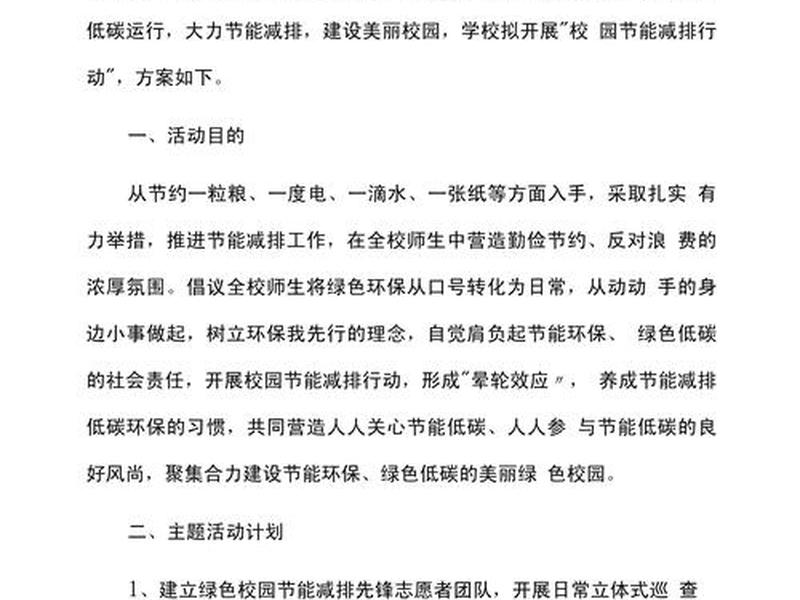 低碳运行，大力节能减排，建设美丽校园，学校拟开展"校 园节能减排行动"，方案如下。

一、活动目的

从节约一粒粮、一度电、一滴水、一张纸等方面入手，采取扎实 有力举措，推进节能减排工作，在全校师生中营造勤俭节约、反对浪 费的浓厚氛围。倡议全校师生将绿色环保从口号转化为日常，从动动 手的身边小事做起，树立环保我先行的理念，自觉肩负起节能环保、 绿色低碳的社会责任，开展校园节能减排行动，形成"晕轮效应〃， 养成节能减排低碳环保的习惯，共同营造人人关心节能低碳、人人参 与节能低碳的良好风尚，聚集合力建设节能环保、绿色低碳的美丽绿 色校园。

二、主题活动计划

1、建立绿色校园节能减排先锋志愿者团队，开展日常立体式巡 查